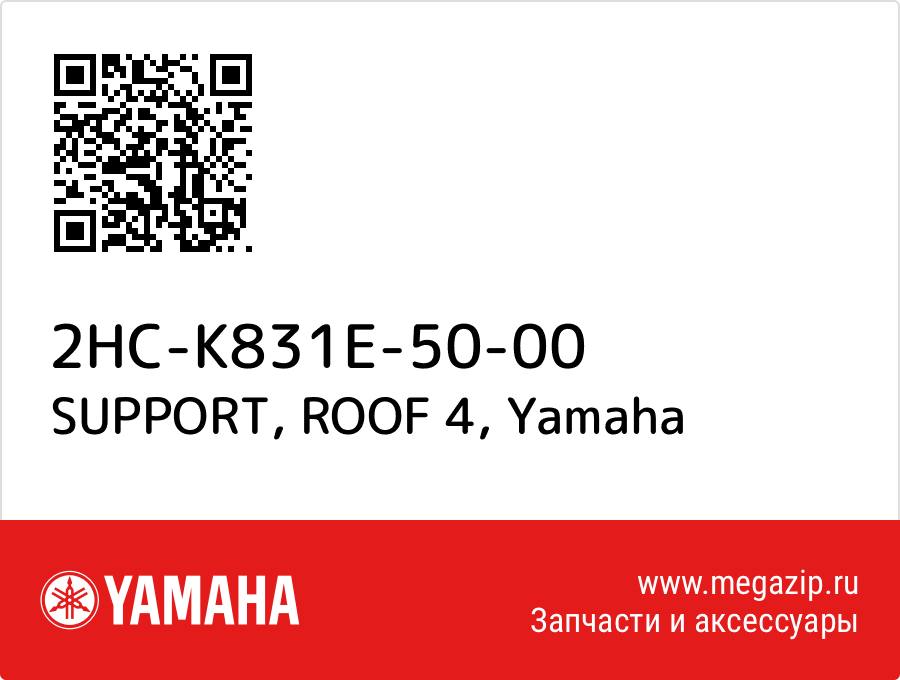 2HC-K831E-50-00
SUPPORT, ROOF 4, Yamaha

YAMAHA

www.megazip.ru
Запчасти и аксессуары